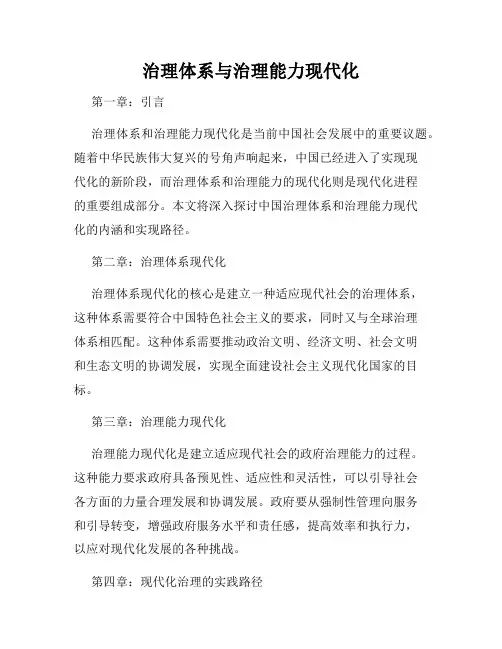 治理体系与治理能力现代化

第一章：引言

治理体系和治理能力现代化是当前中国社会发展中的重要议题。随着中华民族伟大复兴的号角声响起来，中国已经进入了实现现代化的新阶段，而治理体系和治理能力的现代化则是现代化进程的重要组成部分。本文将深入探讨中国治理体系和治理能力现代化的内涵和实现路径。

第二章：治理体系现代化

治理体系现代化的核心是建立一种适应现代社会的治理体系，这种体系需要符合中国特色社会主义的要求，同时又与全球治理体系相匹配。这种体系需要推动政治文明、经济文明、社会文明和生态文明的协调发展，实现全面建设社会主义现代化国家的目标。

第三章：治理能力现代化

治理能力现代化是建立适应现代社会的政府治理能力的过程。这种能力要求政府具备预见性、适应性和灵活性，可以引导社会各方面的力量合理发展和协调发展。政府要从强制性管理向服务和引导转变，增强政府服务水平和责任感，提高效率和执行力，以应对现代化发展的各种挑战。

第四章：现代化治理的实践路径